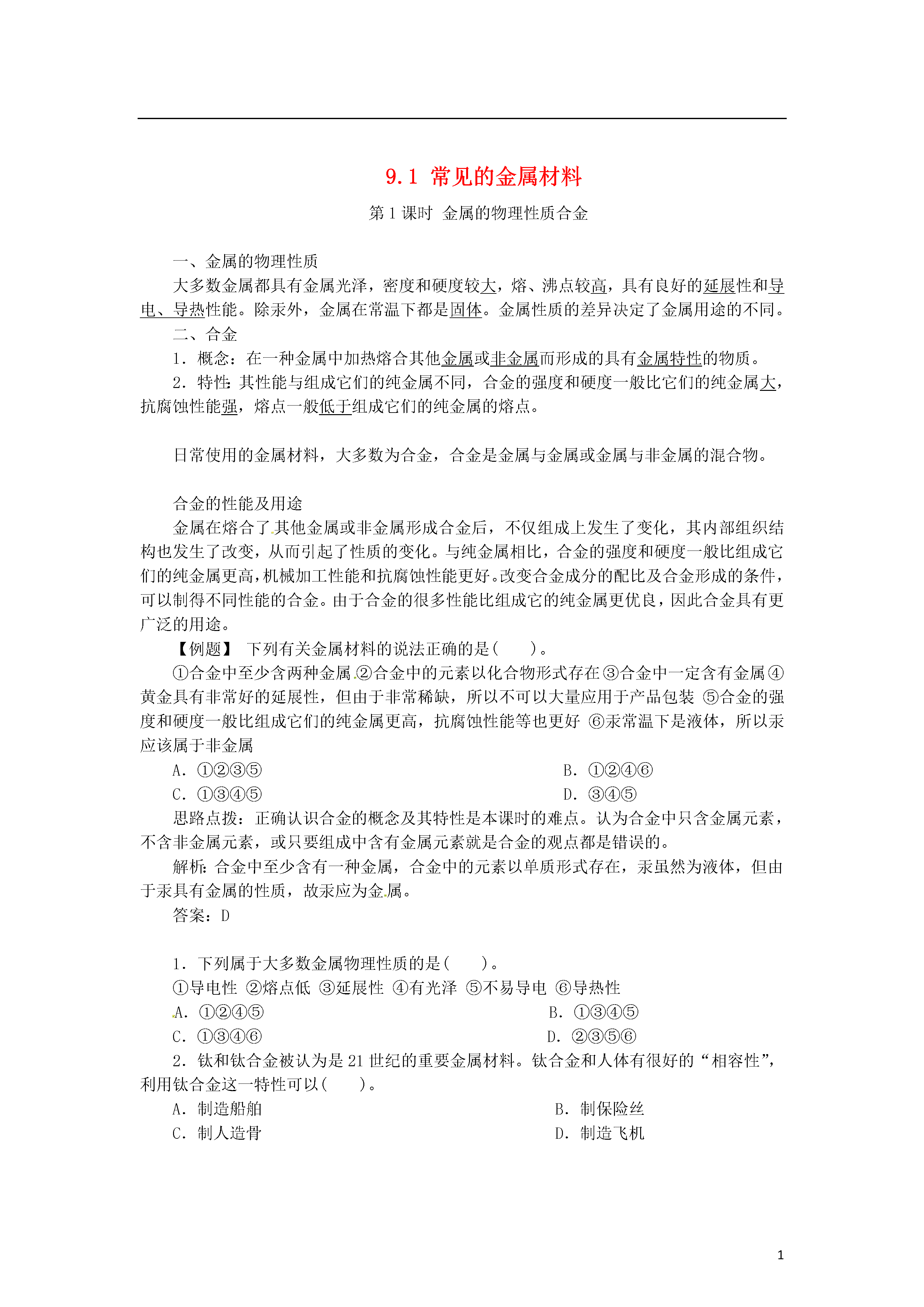 9.1 常见的金属材料

第 1 课时 金属的物理性质合金

一、金属的物理性质

大多数金属都具有金属光泽，密度和硬度较大，熔、沸点较高，具有良好的延展性和导电、导热性能。除汞外，金属在常温下都是固体。金属性质的差异决定了金属用途的不同。

二、合金

1．概念：在一种金属中加热熔合其他金属或非金属而形成的具有金属特性的物质。

2．特性：其性能与组成它们的纯金属不同，合金的强度和硬度一般比它们的纯金属大，抗腐蚀性能强，熔点一般低于组成它们的纯金属的熔点。

日常使用的金属材料，大多数为合金，合金是金属与金属或金属与非金属的混合物。

合金的性能及用途

金属在熔合了其他金属或非金属形成合金后，不仅组成上发生了变化，其内部组织结构也发生了改变，从而引起了性质的变化。与纯金属相比，合金的强度和硬度一般比组成它们的纯金属更高，机械加工性能和抗腐蚀性能更好。改变合金成分的配比及合金形成的条件，可以制得不同性能的合金。由于合金的很多性能比组成它的纯金属更优良，因此合金具有更广泛的用途。

【例题】 下列有关金属材料的说法正确的是(　　)。

①合金中至少含两种金属 ②合金中的元素以化合物形式存在 ③合金中一定含有金属 ④黄金具有非常好的延展性，但由于非常稀缺，所以不可以大量应用于产品包装 ⑤合金的强度和硬度一般比组成它们的纯金属更高，抗腐蚀性能等也更好 ⑥汞常温下是液体，所以汞应该属于非金属

A．①②③⑤

B．①②④⑥

C．①③④⑤

D．③④⑤

思路点拨：正确认识合金的概念及其特性是本课时的难点。认为合金中只含金属元素，不含非金属元素，或只要组成中含有金属元素就是合金的观点都是错误的。

解析：合金中至少含有一种金属，合金中的元素以单质形式存在，汞虽然为液体，但由于汞具有金属的性质，故汞应为金属。

答案：D

1．下列属于大多数金属物理性质的是(　　)。

①导电性 ②熔点低 ③延展性 ④有光泽 ⑤不易导电 ⑥导热性

A．①②④⑤

B．①③④⑤

C．①③④⑥

D．②③⑤⑥

2．钛和钛合金被认为是 21 世纪的重要金属材料。钛合金和人体有很好的“相容性”，利用钛合金这一特性可以(　　)。

A．制造船舶

B．制保险丝

C．制人造骨

D．制造飞机

1